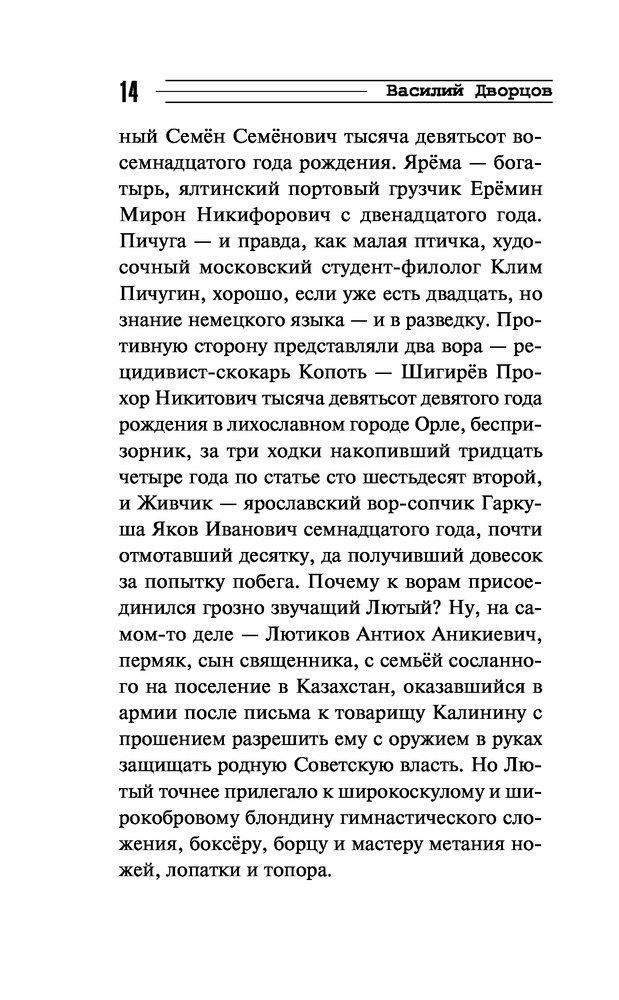 14 Василий Дворцов

ный Семён Семёнович тысяча девятьсот восемнадцатого года рождения. Ярёма — богатырь, ялтинский портовый грузчик Ерёмин Мирон Никифорович с двенадцатого года. Пичуга — и правда, как малая птичка, худосочный московский студент-филолог Клим Пичугин, хорошо, если уже есть двадцать, но знание немецкого языка — и в разведку. Противную сторону представляли два вора — рецидивист-скокарь Копоть — Шигирёв Прохор Никитович тысяча девятьсот девятого года рождения в лихославном городе Орле, беспризорник, за три ходки накопивший тридцать четыре года по статье сто шестьдесят второй, и Живчик — ярославский вор-сопчик Гаркуша Яков Иванович семнадцатого года, почти отмотавший десятку, да получивший довесок за попытку побега. Почему к ворам присоединился грозно звучащий Лютый? Ну, на самом-то деле — Лютиков Антиох Аникиевич, пермяк, сын священника, с семьёй сосланного на поселение в Казахстан, оказавшийся в армии после письма к товарищу Калинину с прошением разрешить ему с оружием в руках защищать родную Советскую власть. Но Лютый точнее прилегало к широкоскулому и широкобровому блондину гимнастического сложения, боксёру, борцу и мастеру метания ножей, лопатки и топора.